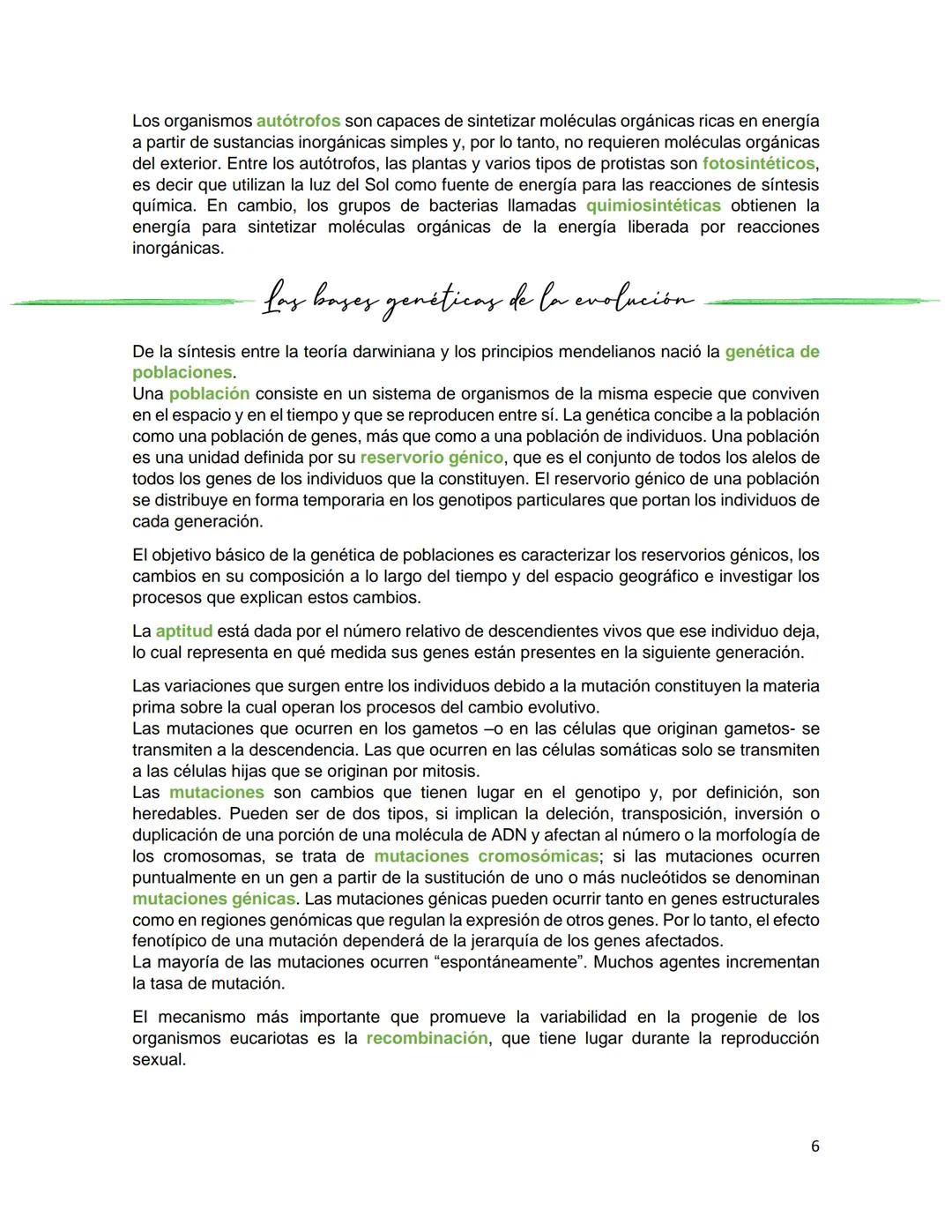 Los organismos autótrofos son capaces de sintetizar moléculas orgánicas ricas en energía a partir de sustancias inorgánicas simples y, por lo tanto, no requieren moléculas orgánicas del exterior. Entre los autótrofos, las plantas y varios tipos de protistas son fotosintéticos, es decir que utilizan la luz del Sol como fuente de energía para las reacciones de síntesis química. En cambio, los grupos de bacterias llamadas quimiosintéticas obtienen la energía para sintetizar moléculas orgánicas de la energía liberada por reacciones inorgánicas.

Las bases genéticas de la evolución

De la síntesis entre la teoría darwiniana y los principios mendelianos nació la genética de poblaciones.
Una población consiste en un sistema de organismos de la misma especie que conviven en el espacio y en el tiempo y que se reproducen entre sí. La genética concibe a la población como una población de genes, más que como a una población de individuos. Una población es una unidad definida por su reservorio génico, que es el conjunto de todos los alelos de todos los genes de los individuos que la constituyen. El reservorio génico de una población se distribuye en forma temporaria en los genotipos particulares que portan los individuos de cada generación.

El objetivo básico de la genética de poblaciones es caracterizar los reservorios génicos, los cambios en su composición a lo largo del tiempo y del espacio geográfico e investigar los procesos que explican estos cambios.

La aptitud está dada por el número relativo de descendientes vivos que ese individuo deja, lo cual representa en qué medida sus genes están presentes en la siguiente generación.

Las variaciones que surgen entre los individuos debido a la mutación constituyen la materia prima sobre la cual operan los procesos del cambio evolutivo.
Las mutaciones que ocurren en los gametos –o en las células que originan gametos- se transmiten a la descendencia. Las que ocurren en las células somáticas solo se transmiten a las células hijas que se originan por mitosis.
Las mutaciones son cambios que tienen lugar en el genotipo y, por definición, son heredables. Pueden ser de dos tipos, si implican la deleción, transposición, inversión o duplicación de una porción de una molécula de ADN y afectan al número o la morfología de los cromosomas, se trata de mutaciones cromosómicas; si las mutaciones ocurren puntualmente en un gen a partir de la sustitución de uno o más nucleótidos se denominan mutaciones génicas. Las mutaciones génicas pueden ocurrir tanto en genes estructurales como en regiones genómicas que regulan la expresión de otros genes. Por lo tanto, el efecto fenotípico de una mutación dependerá de la jerarquía de los genes afectados.
La mayoría de las mutaciones ocurren “espontáneamente”. Muchos agentes incrementan la tasa de mutación.

El mecanismo más importante que promueve la variabilidad en la progenie de los organismos eucariotas es la recombinación, que tiene lugar durante la reproducción sexual.

6